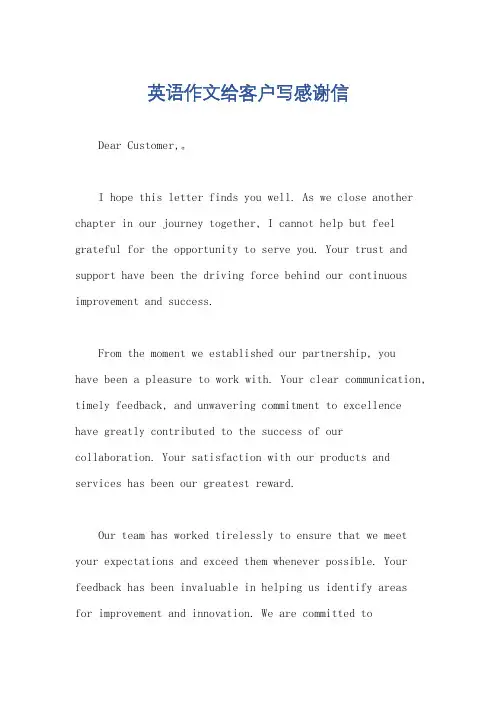 英语作文给客户写感谢信

Dear Customer,。

I hope this letter finds you well. As we close another chapter in our journey together, I cannot help but feel grateful for the opportunity to serve you. Your trust and support have been the driving force behind our continuous improvement and success.

From the moment we established our partnership, you have been a pleasure to work with. Your clear communication, timely feedback, and unwavering commitment to excellence have greatly contributed to the success of our collaboration. Your satisfaction with our products and services has been our greatest reward.

Our team has worked tirelessly to ensure that we meet your expectations and exceed them whenever possible. Your feedback has been invaluable in helping us identify areas for improvement and innovation. We are committed to